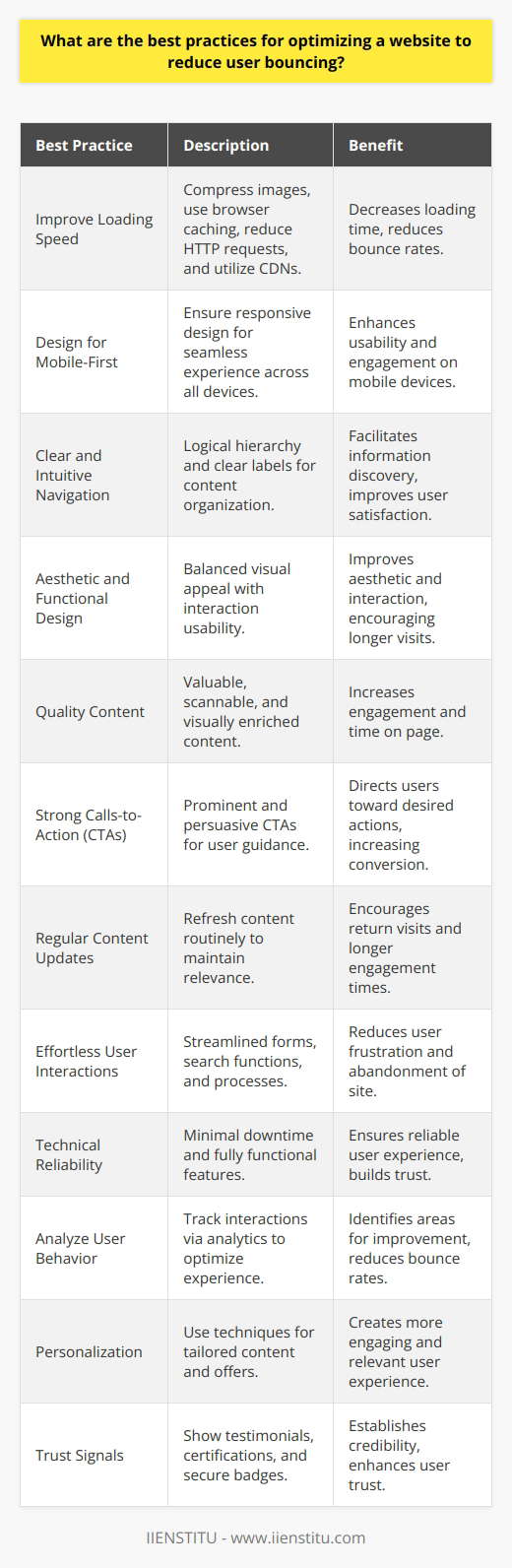 What are the best practices for optimizing a website to reduce user bouncing?

| Best Practice | Description | Benefit |
|---|---|---|
| Improve Loading Speed | Compress images, use browser caching, reduce HTTP requests, and utilize CDNs. | Decreases loading time, reduces bounce rates. |
| Design for Mobile-First | Ensure responsive design for seamless experience across all devices. | Enhances usability and engagement on mobile devices. |
| Clear and Intuitive Navigation | Logical hierarchy and clear labels for content organization. | Facilitates information discovery, improves user satisfaction. |
| Aesthetic and Functional Design | Balanced visual appeal with interaction usability. | Improves aesthetic and interaction, encouraging longer visits. |
| Quality Content | Valuable, scannable, and visually enriched content. | Increases engagement and time on page. |
| Strong Calls-to-Action (CTAs) | Prominent and persuasive CTAs for user guidance. | Directs users toward desired actions, increasing conversion. |
| Regular Content Updates | Refresh content routinely to maintain relevance. | Encourages return visits and longer engagement times. |
| Effortless User Interactions | Streamlined forms, search functions, and processes. | Reduces user frustration and abandonment of site. |
| Technical Reliability | Minimal downtime and fully functional features. | Ensures reliable user experience, builds trust. |
| Analyze User Behavior | Track interactions via analytics to optimize experience. | Identifies areas for improvement, reduces bounce rates. |
| Personalization | Use techniques for tailored content and offers. | Creates more engaging and relevant user experience. |
| Trust Signals | Show testimonials, certifications, and secure badges. | Establishes credibility, enhances user trust. |

IIENSTITU - www.iienstitu.com